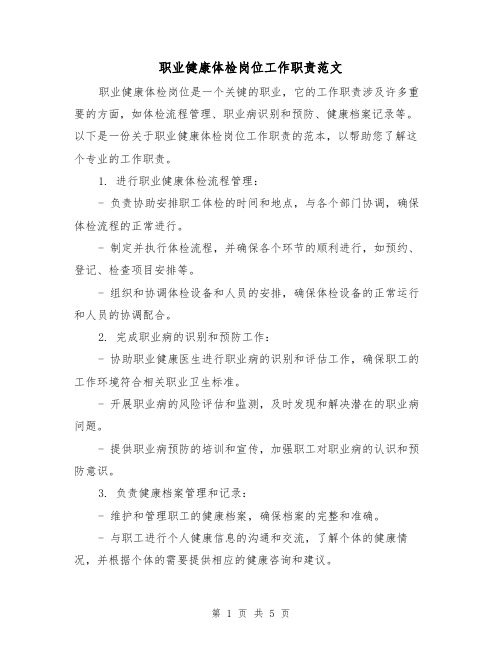 职业健康体检岗位工作职责范文

职业健康体检岗位是一个关键的职业，它的工作职责涉及许多重要的方面，如体检流程管理、职业病识别和预防、健康档案记录等。以下是一份关于职业健康体检岗位工作职责的范本，以帮助您了解这个专业的工作职责。

1. 进行职业健康体检流程管理：

- 负责协助安排职工体检的时间和地点，与各个部门协调，确保体检流程的正常进行。

- 制定并执行体检流程，并确保各个环节的顺利进行，如预约、登记、检查项目安排等。

- 组织和协调体检设备和人员的安排，确保体检设备的正常运行和人员的协调配合。

2. 完成职业病的识别和预防工作：

- 协助职业健康医生进行职业病的识别和评估工作，确保职工的工作环境符合相关职业卫生标准。

- 开展职业病的风险评估和监测，及时发现和解决潜在的职业病问题。

- 提供职业病预防的培训和宣传，加强职工对职业病的认识和预防意识。

3. 负责健康档案管理和记录：

- 维护和管理职工的健康档案，确保档案的完整和准确。

- 与职工进行个人健康信息的沟通和交流，了解个体的健康情况，并根据个体的需要提供相应的健康咨询和建议。

第 1 页 共 5 页